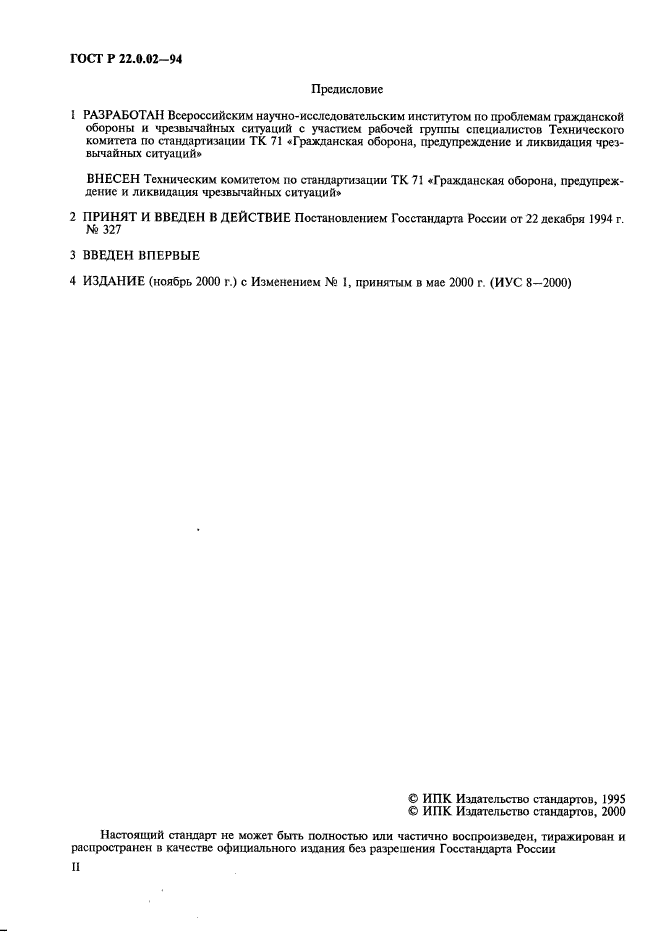 ГОСТ Р 22.0.02—94

Предисловие

1 РАЗРАБОТАН Всероссийским научно-исследовательским институтом по проблемам гражданской обороны и чрезвычайных ситуаций с участием рабочей группы специалистов Технического комитета по стандартизации ТК 71 «Гражданская оборона, предупреждение и ликвидация чрезвычайных ситуаций»

ВНЕСЕН Техническим комитетом по стандартизации ТК 71 «Гражданская оборона, предупреждение и ликвидация чрезвычайных ситуаций»

2 ПРИНЯТ И ВВЕДЕН В ДЕЙСТВИЕ Постановлением Госстандарта России от 22 декабря 1994 г. № 327

3 ВВЕДЕН ВПЕРВЫЕ

4 ИЗДАНИЕ (ноябрь 2000 г.) с Изменением № 1, принятым в мае 2000 г. (ИУС 8—2000)

© ИПК Издательство стандартов, 1995
© ИПК Издательство стандартов, 2000

Настоящий стандарт не может быть полностью или частично воспроизведен, тиражирован и распространен в качестве официального издания без разрешения Госстандарта России

II